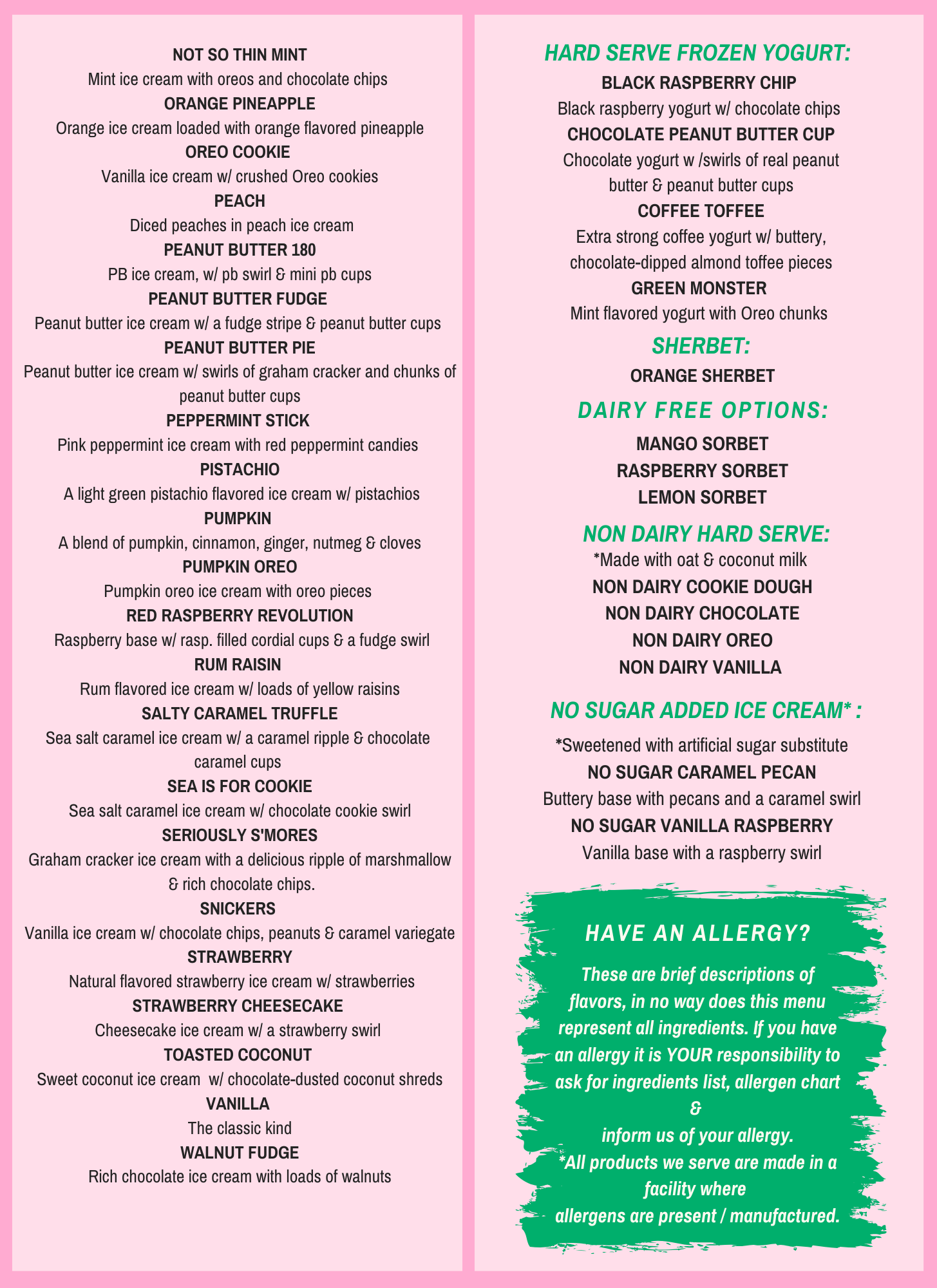 NOT SO THIN MINT
Mint ice cream with oreos and chocolate chips
ORANGE PINEAPPLE
Orange ice cream loaded with orange flavored pineapple
OREO COOKIE
Vanilla ice cream w/ crushed Oreo cookies
PEACH
Diced peaches in peach ice cream
PEANUT BUTTER 180
PB ice cream, w/ pb swirl & mini pb cups
PEANUT BUTTER FUDGE
Peanut butter ice cream w/ a fudge stripe & peanut butter cups
PEANUT BUTTER PIE
Peanut butter ice cream w/ swirls of graham cracker and chunks of peanut butter cups
PEPPERMINT STICK
Pink peppermint ice cream with red peppermint candies
PISTACHIO
A light green pistachio flavored ice cream w/ pistachios
PUMPKIN
A blend of pumpkin, cinnamon, ginger, nutmeg & cloves
PUMPKIN OREO
Pumpkin oreo ice cream with oreo pieces
RED RASPBERRY REVOLUTION
Raspberry base w/ rasp. filled cordial cups & a fudge swirl
RUM RAISIN
Rum flavored ice cream w/ loads of yellow raisins
SALTY CARAMEL TRUFFLE
Sea salt caramel ice cream w/ a caramel ripple & chocolate caramel cups
SEA IS FOR COOKIE
Sea salt caramel ice cream w/ chocolate cookie swirl
SERIOUSLY S'MORES
Graham cracker ice cream with a delicious ripple of marshmallow & rich chocolate chips.
SNICKERS
Vanilla ice cream w/ chocolate chips, peanuts & caramel variegate
STRAWBERRY
Natural flavored strawberry ice cream w/ strawberries
STRAWBERRY CHEESECAKE
Cheesecake ice cream w/ a strawberry swirl
TOASTED COCONUT
Sweet coconut ice cream w/ chocolate-dusted coconut shreds
VANILLA
The classic kind
WALNUT FUDGE
Rich chocolate ice cream with loads of walnuts

HARD SERVE FROZEN YOGURT:
BLACK RASPBERRY CHIP
Black raspberry yogurt w/ chocolate chips
CHOCOLATE PEANUT BUTTER CUP
Chocolate yogurt w /swirls of real peanut butter & peanut butter cups
COFFEE TOFFEE
Extra strong coffee yogurt w/ buttery, chocolate-dipped almond toffee pieces
GREEN MONSTER
Mint flavored yogurt with Oreo chunks

SHERBET:
ORANGE SHERBET

DAIRY FREE OPTIONS:
MANGO SORBET
RASPBERRY SORBET
LEMON SORBET

NON DAIRY HARD SERVE:
*Made with oat & coconut milk
NON DAIRY COOKIE DOUGH
NON DAIRY CHOCOLATE
NON DAIRY OREO
NON DAIRY VANILLA

NO SUGAR ADDED ICE CREAM* :
*Sweetened with artificial sugar substitute
NO SUGAR CARAMEL PECAN
Buttery base with pecans and a caramel swirl
NO SUGAR VANILLA RASPBERRY
Vanilla base with a raspberry swirl

HAVE AN ALLERGY?
These are brief descriptions of flavors, in no way does this menu represent all ingredients. If you have an allergy it is YOUR responsibility to ask for ingredients list, allergen chart &
inform us of your allergy.
*All products we serve are made in a facility where
allergens are present / manufactured.